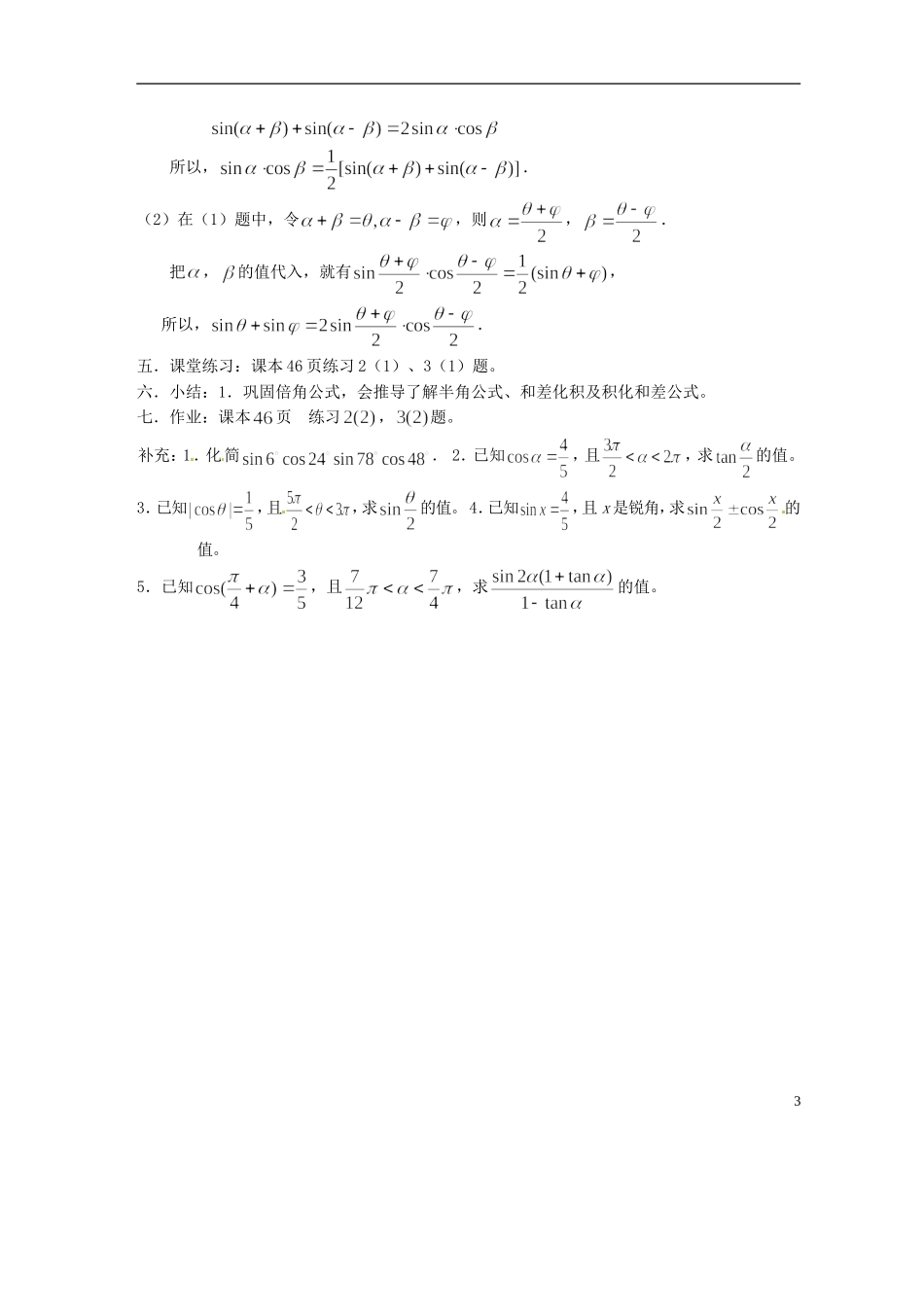 $\sin(\alpha+\beta)+\sin(\alpha-\beta)=2\sin\alpha\cdot\cos\beta$

所以，$\sin\alpha\cdot\cos\beta=\frac{1}{2}[\sin(\alpha+\beta)+\sin(\alpha-\beta)]$.

（2）在（1）题中，令$\alpha+\beta=\theta,\alpha-\beta=\varphi$，则$\alpha=\frac{\theta+\varphi}{2}$，$\beta=\frac{\theta-\varphi}{2}$.

把$\alpha$，$\beta$的值代入，就有$\sin\frac{\theta+\varphi}{2}\cdot\cos\frac{\theta-\varphi}{2}=\frac{1}{2}(\sin\theta+\varphi)$，

所以，$\sin\theta+\sin\varphi=2\sin\frac{\theta+\varphi}{2}\cdot\cos\frac{\theta-\varphi}{2}$.

五．课堂练习：课本46页练习2（1）、3（1）题。

六．小结：1．巩固倍角公式，会推导了解半角公式、和差化积及积化和差公式。

七．作业：课本46页　练习2(2)，3(2)题。

补充：1．化简$\sin 6^\circ\cos 24^\circ\sin 78^\circ\cos 48^\circ$． 2．已知$\cos\alpha=\frac{4}{5}$，且$\frac{3\pi}{2}<\alpha<2\pi$，求$\tan\frac{\alpha}{2}$的值。

3．已知$|\cos\theta|=\frac{1}{5}$，且$\frac{5\pi}{2}<\theta<3\pi$，求$\sin\frac{\theta}{2}$的值。4．已知$\sin x=\frac{4}{5}$，且$x$是锐角，求$\sin\frac{x}{2}\pm\cos\frac{x}{2}$的值。

5．已知$\cos(\frac{\pi}{4}+\alpha)=\frac{3}{5}$，且$\frac{7}{12}\pi<\alpha<\frac{7}{4}\pi$，求$\frac{\sin 2\alpha(1+\tan\alpha)}{1-\tan\alpha}$的值。

3